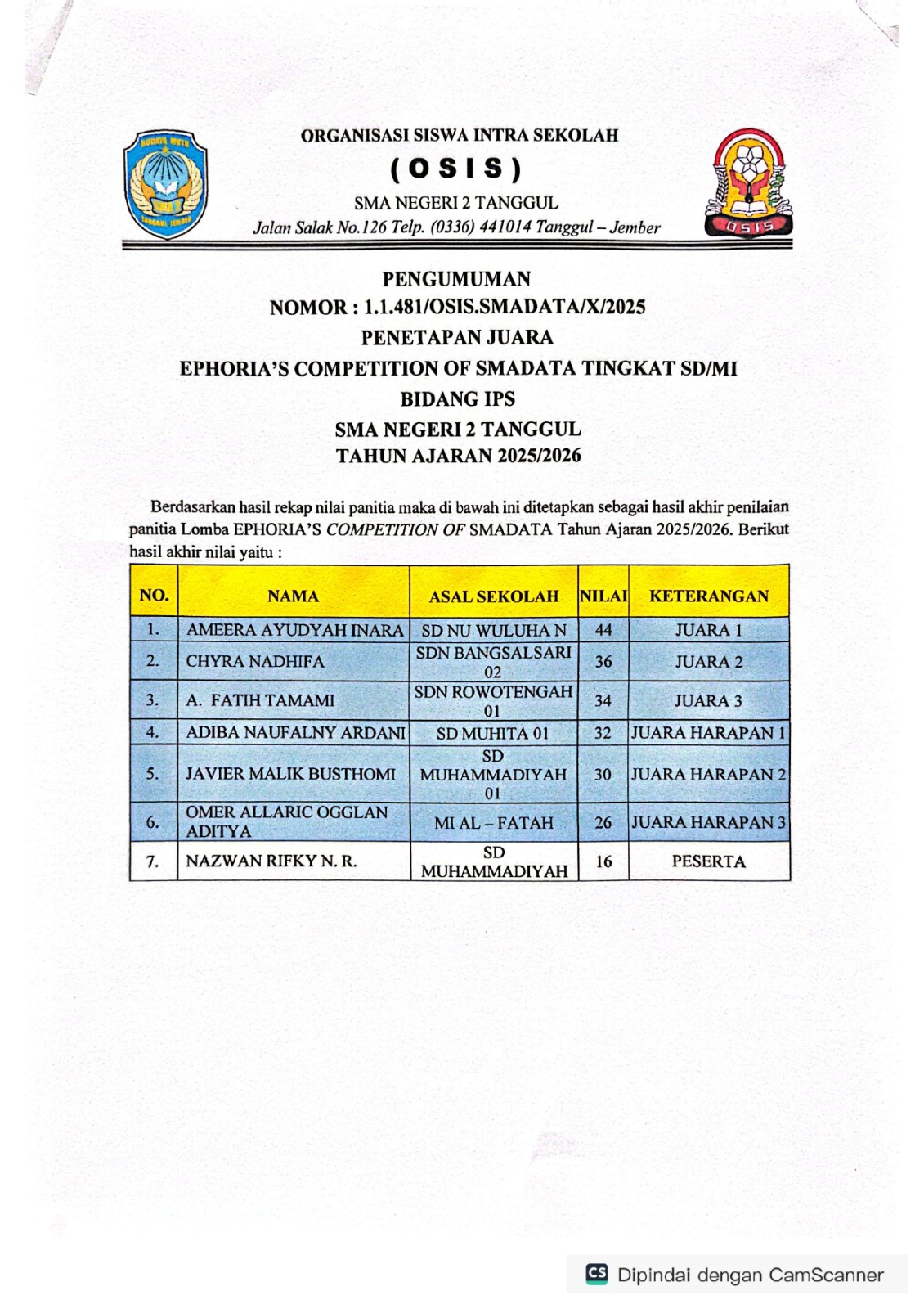 ORGANISASI SISWA INTRA SEKOLAH
( O S I S )
SMA NEGERI 2 TANGGUL
Jalan Salak No.126 Telp. (0336) 441014 Tanggul – Jember

OSIS

PENGUMUMAN
NOMOR : 1.1.481/OSIS.SMADATA/X/2025
PENETAPAN JUARA
EPHORIA'S COMPETITION OF SMADATA TINGKAT SD/MI
BIDANG IPS
SMA NEGERI 2 TANGGUL
TAHUN AJARAN 2025/2026

Berdasarkan hasil rekap nilai panitia maka di bawah ini ditetapkan sebagai hasil akhir penilaian panitia Lomba EPHORIA'S COMPETITION OF SMADATA Tahun Ajaran 2025/2026. Berikut hasil akhir nilai yaitu :

| NO. | NAMA | ASAL SEKOLAH | NILAI | KETERANGAN |
|---|---|---|---|---|
| 1. | AMEERA AYUDYAH INARA | SD NU WULUHA N | 44 | JUARA 1 |
| 2. | CHYRA NADHIFA | SDN BANGSALSARI 02 | 36 | JUARA 2 |
| 3. | A. FATIH TAMAMI | SDN ROWOTENGAH 01 | 34 | JUARA 3 |
| 4. | ADIBA NAUFALNY ARDANI | SD MUHITA 01 | 32 | JUARA HARAPAN 1 |
| 5. | JAVIER MALIK BUSTHOMI | SD MUHAMMADIYAH 01 | 30 | JUARA HARAPAN 2 |
| 6. | OMER ALLARIC OGGLAN ADITYA | MI AL – FATAH | 26 | JUARA HARAPAN 3 |
| 7. | NAZWAN RIFKY N. R. | SD MUHAMMADIYAH | 16 | PESERTA |

CS Dipindai dengan CamScanner